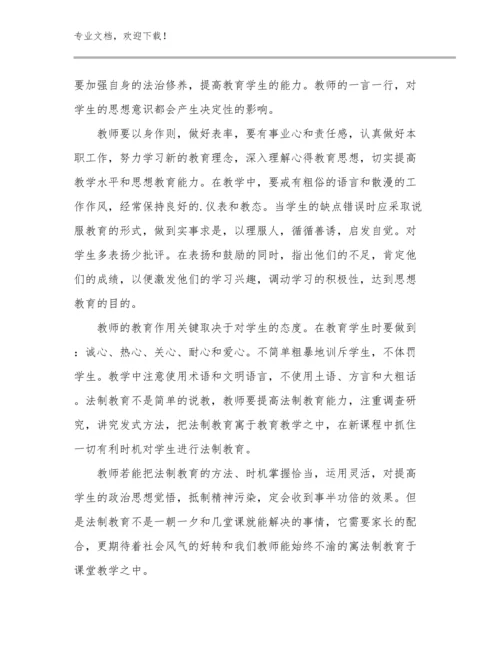 专业文档，欢迎下载！

要加强自身的法治修养，提高教育学生的能力。教师的一言一行，对学生的思想意识都会产生决定性的影响。

教师要以身作则，做好表率，要有事业心和责任感，认真做好本职工作，努力学习新的教育理念，深入理解心得教育思想，切实提高教学水平和思想教育能力。在教学中，要戒有粗俗的语言和散漫的工作作风，经常保持良好的.仪表和教态。当学生的缺点错误时应采取说服教育的形式，做到实事求是，以理服人，循循善诱，启发自觉。对学生多表扬少批评。在表扬和鼓励的同时，指出他们的不足，肯定他们的成绩，以便激发他们的学习兴趣，调动学习的积极性，达到思想教育的目的。

教师的教育作用关键取决于对学生的态度。在教育学生时要做到：诚心、热心、关心、耐心和爱心。不简单粗暴地训斥学生，不体罚学生。教学中注意使用术语和文明语言，不使用土语、方言和大粗话。法制教育不是简单的说教，教师要提高法制教育能力，注重调查研究，讲究发式方法，把法制教育寓于教育教学之中，在新课程中抓住一切有利时机对学生进行法制教育。

教师若能把法制教育的方法、时机掌握恰当，运用灵活，对提高学生的政治思想觉悟，抵制精神污染，定会收到事半功倍的效果。但是法制教育不是一朝一夕和几堂课就能解决的事情，它需要家长的配合，更期待着社会风气的好转和我们教师能始终不渝的寓法制教育于课堂教学之中。